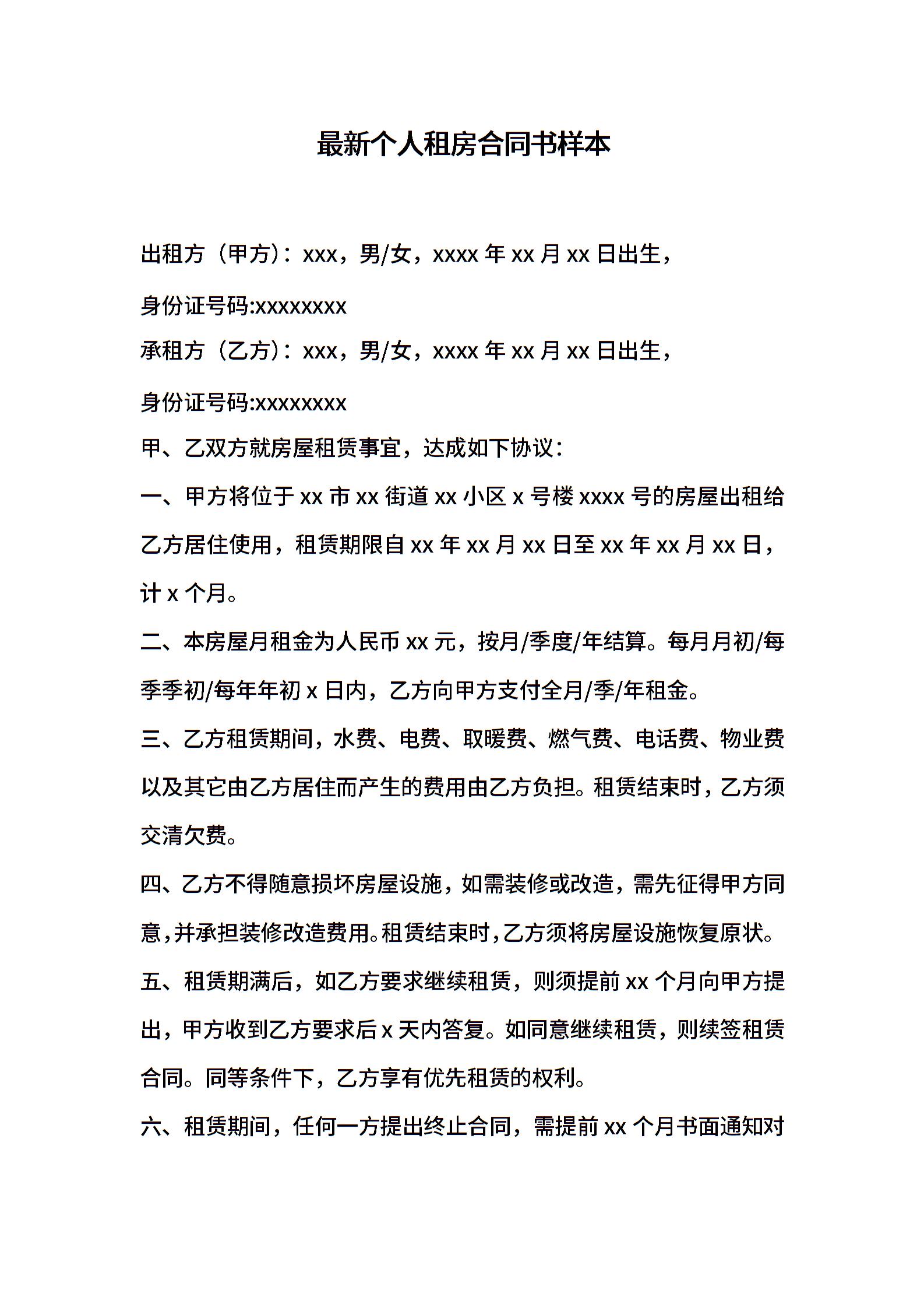 最新个人租房合同书样本

出租方（甲方）：xxx，男/女，xxxx 年 xx 月 xx 日出生，

身份证号码:xxxxxxxx

承租方（乙方）：xxx，男/女，xxxx 年 xx 月 xx 日出生，

身份证号码:xxxxxxxx

甲、乙双方就房屋租赁事宜，达成如下协议：

一、甲方将位于 xx 市 xx 街道 xx 小区 x 号楼 xxxx 号的房屋出租给乙方居住使用，租赁期限自 xx 年 xx 月 xx 日至 xx 年 xx 月 xx 日，计 x 个月。

二、本房屋月租金为人民币 xx 元，按月/季度/年结算。每月月初/每季季初/每年年初 x 日内，乙方向甲方支付全月/季/年租金。

三、乙方租赁期间，水费、电费、取暖费、燃气费、电话费、物业费以及其它由乙方居住而产生的费用由乙方负担。租赁结束时，乙方须交清欠费。

四、乙方不得随意损坏房屋设施，如需装修或改造，需先征得甲方同意，并承担装修改造费用。租赁结束时，乙方须将房屋设施恢复原状。

五、租赁期满后，如乙方要求继续租赁，则须提前 xx 个月向甲方提出，甲方收到乙方要求后 x 天内答复。如同意继续租赁，则续签租赁合同。同等条件下，乙方享有优先租赁的权利。

六、租赁期间，任何一方提出终止合同，需提前 xx 个月书面通知对